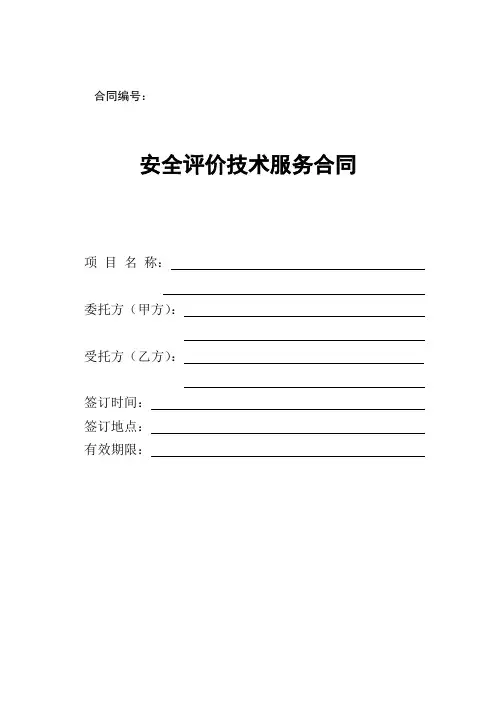 合同编号：

安全评价技术服务合同

项 目 名 称：

委托方（甲方）：

受托方（乙方）：

签订时间：

签订地点：

有效期限：